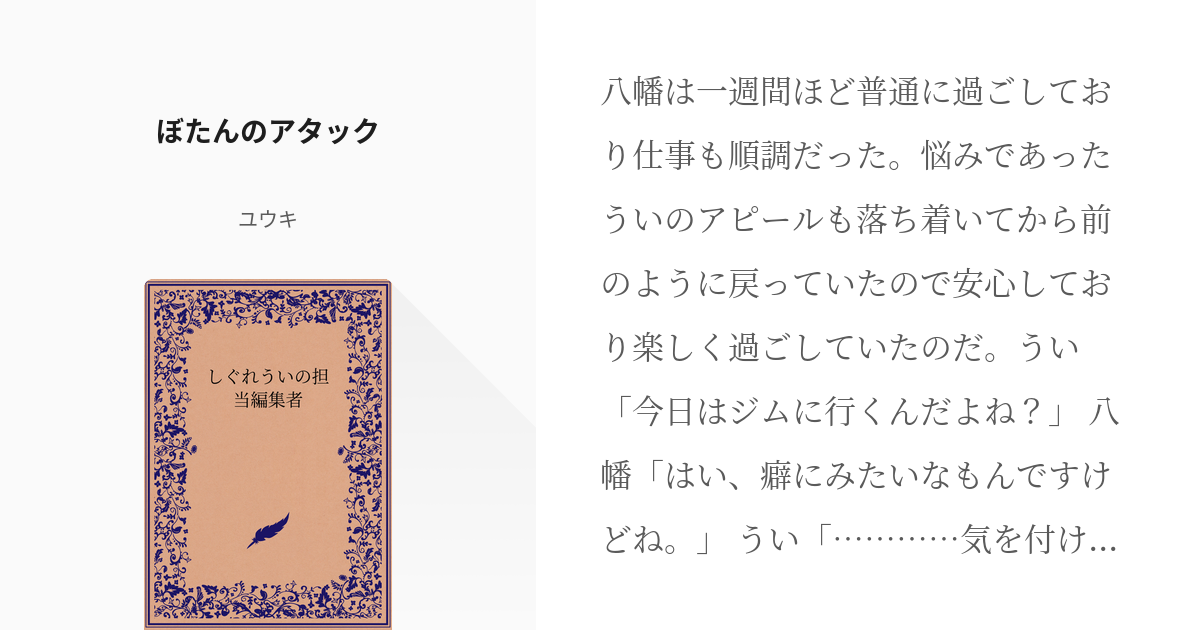 ぼたんのアタック

ユウキ

しぐれういの担当編集者

八幡は一週間ほど普通に過ごしており仕事も順調だった。悩みであったういのアピールも落ち着いてから前のように戻っていたので安心しており楽しく過ごしていたのだ。うい「今日はジムに行くんだよね？」 八幡「はい、癖にみたいなもんですけどね。」 うい「…………気を付け...